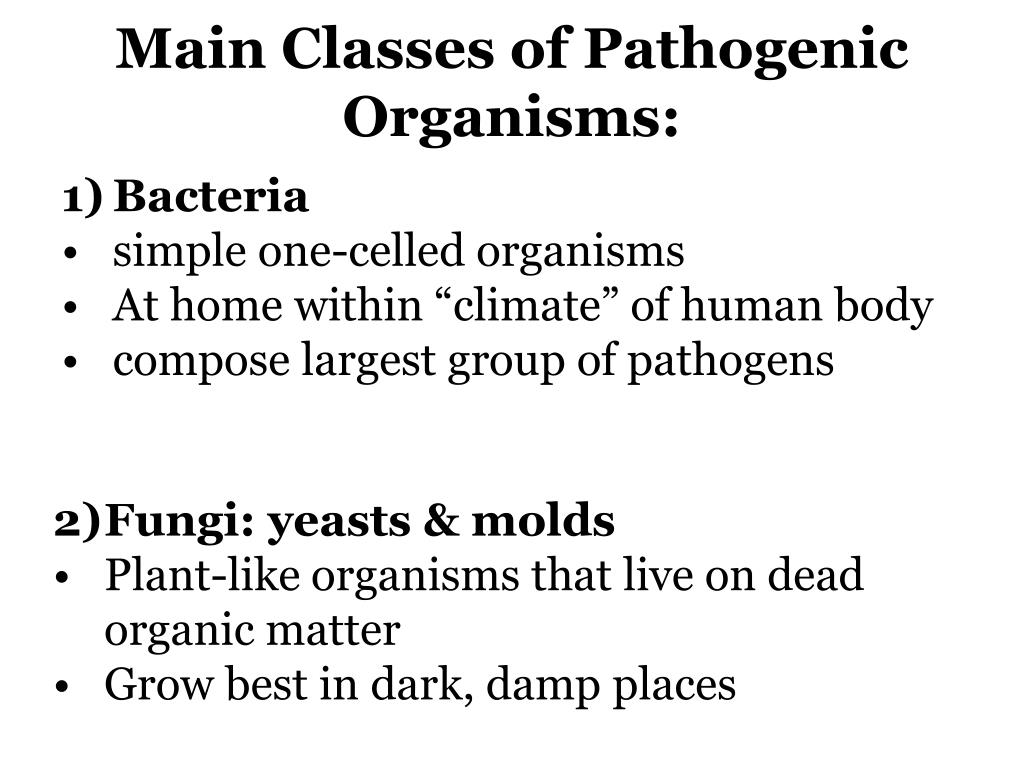 Main Classes of Pathogenic Organisms:

1) Bacteria
• simple one-celled organisms
• At home within "climate" of human body
• compose largest group of pathogens

2)Fungi: yeasts & molds
• Plant-like organisms that live on dead organic matter
• Grow best in dark, damp places